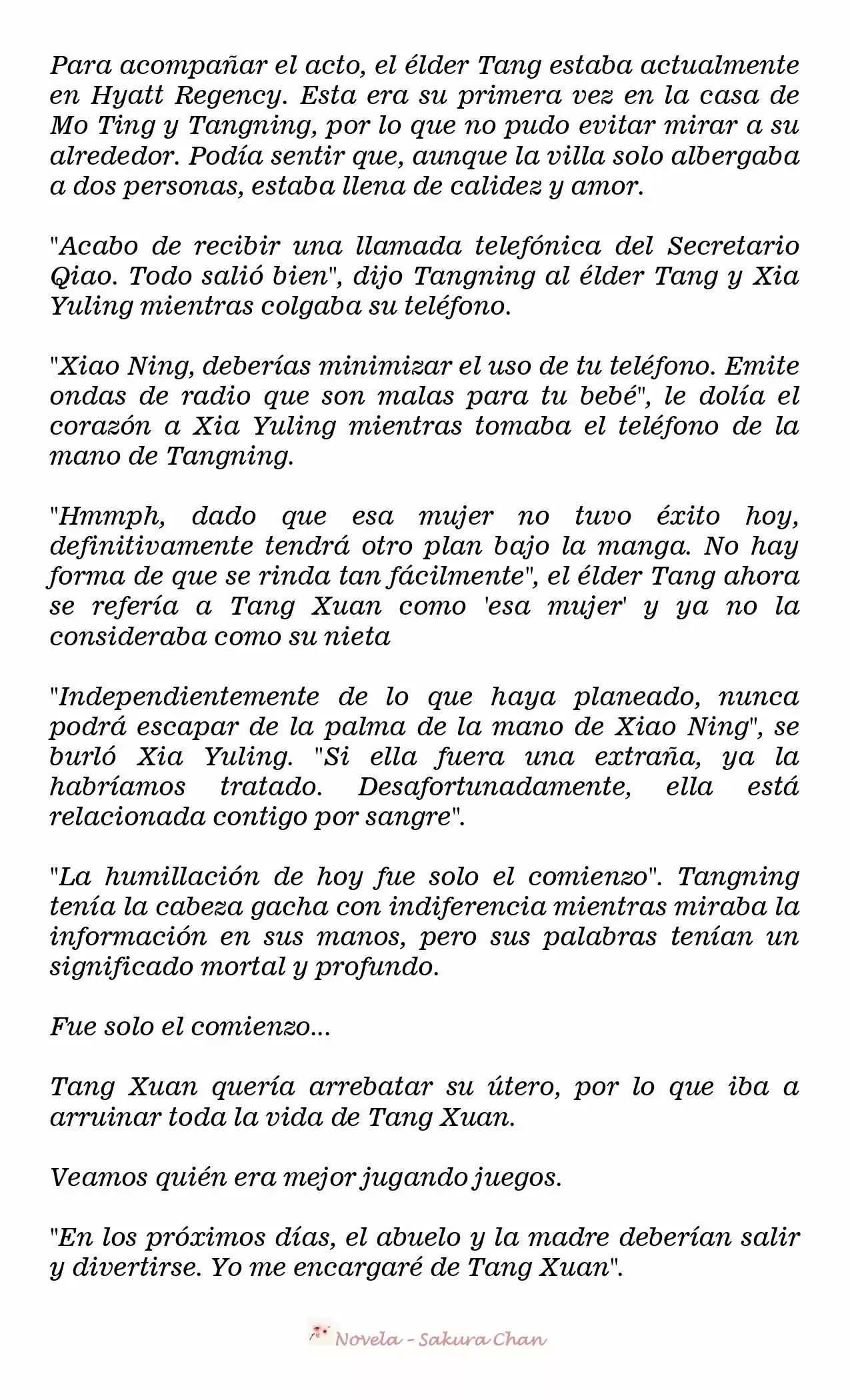 Para acompañar el acto, el élder Tang estaba actualmente en Hyatt Regency. Esta era su primera vez en la casa de Mo Ting y Tangning, por lo que no pudo evitar mirar a su alrededor. Podía sentir que, aunque la villa solo albergaba a dos personas, estaba llena de calidez y amor.

"Acabo de recibir una llamada telefónica del Secretario Qiao. Todo salió bien", dijo Tangning al élder Tang y Xia Yuling mientras colgaba su teléfono.

"Xiao Ning, deberías minimizar el uso de tu teléfono. Emite ondas de radio que son malas para tu bebé", le dolía el corazón a Xia Yuling mientras tomaba el teléfono de la mano de Tangning.

"Hmmph, dado que esa mujer no tuvo éxito hoy, definitivamente tendrá otro plan bajo la manga. No hay forma de que se rinda tan fácilmente", el élder Tang ahora se refería a Tang Xuan como 'esa mujer' y ya no la consideraba como su nieta

"Independientemente de lo que haya planeado, nunca podrá escapar de la palma de la mano de Xiao Ning", se burló Xia Yuling. "Si ella fuera una extraña, ya la habríamos tratado. Desafortunadamente, ella está relacionada contigo por sangre".

"La humillación de hoy fue solo el comienzo". Tangning tenía la cabeza gacha con indiferencia mientras miraba la información en sus manos, pero sus palabras tenían un significado mortal y profundo.

Fue solo el comienzo...

Tang Xuan quería arrebatar su útero, por lo que iba a arruinar toda la vida de Tang Xuan.

Veamos quién era mejor jugando juegos.

"En los próximos días, el abuelo y la madre deberían salir y divertirse. Yo me encargaré de Tang Xuan".

Novela - Sakura Chan